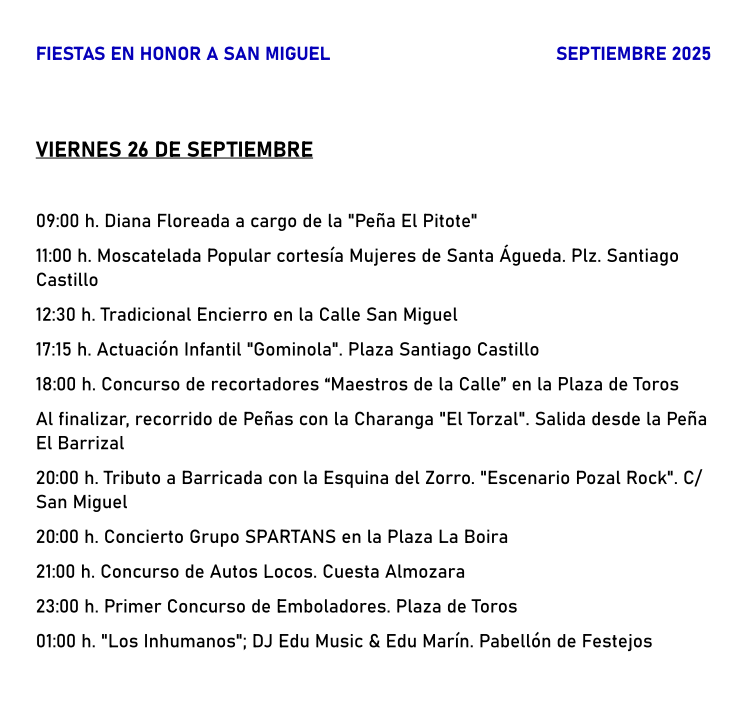 FIESTAS EN HONOR A SAN MIGUEL SEPTIEMBRE 2025

VIERNES 26 DE SEPTIEMBRE

09:00 h. Diana Floreada a cargo de la "Peña El Pitote"

11:00 h. Moscatelada Popular cortesía Mujeres de Santa Águeda. Plz. Santiago Castillo

12:30 h. Tradicional Encierro en la Calle San Miguel

17:15 h. Actuación Infantil "Gominola". Plaza Santiago Castillo

18:00 h. Concurso de recortadores “Maestros de la Calle” en la Plaza de Toros

Al finalizar, recorrido de Peñas con la Charanga "El Torzal". Salida desde la Peña El Barrizal

20:00 h. Tributo a Barricada con la Esquina del Zorro. "Escenario Pozal Rock". C/ San Miguel

20:00 h. Concierto Grupo SPARTANS en la Plaza La Boira

21:00 h. Concurso de Autos Locos. Cuesta Almozara

23:00 h. Primer Concurso de Emboladores. Plaza de Toros

01:00 h. "Los Inhumanos"; DJ Edu Music & Edu Marín. Pabellón de Festejos